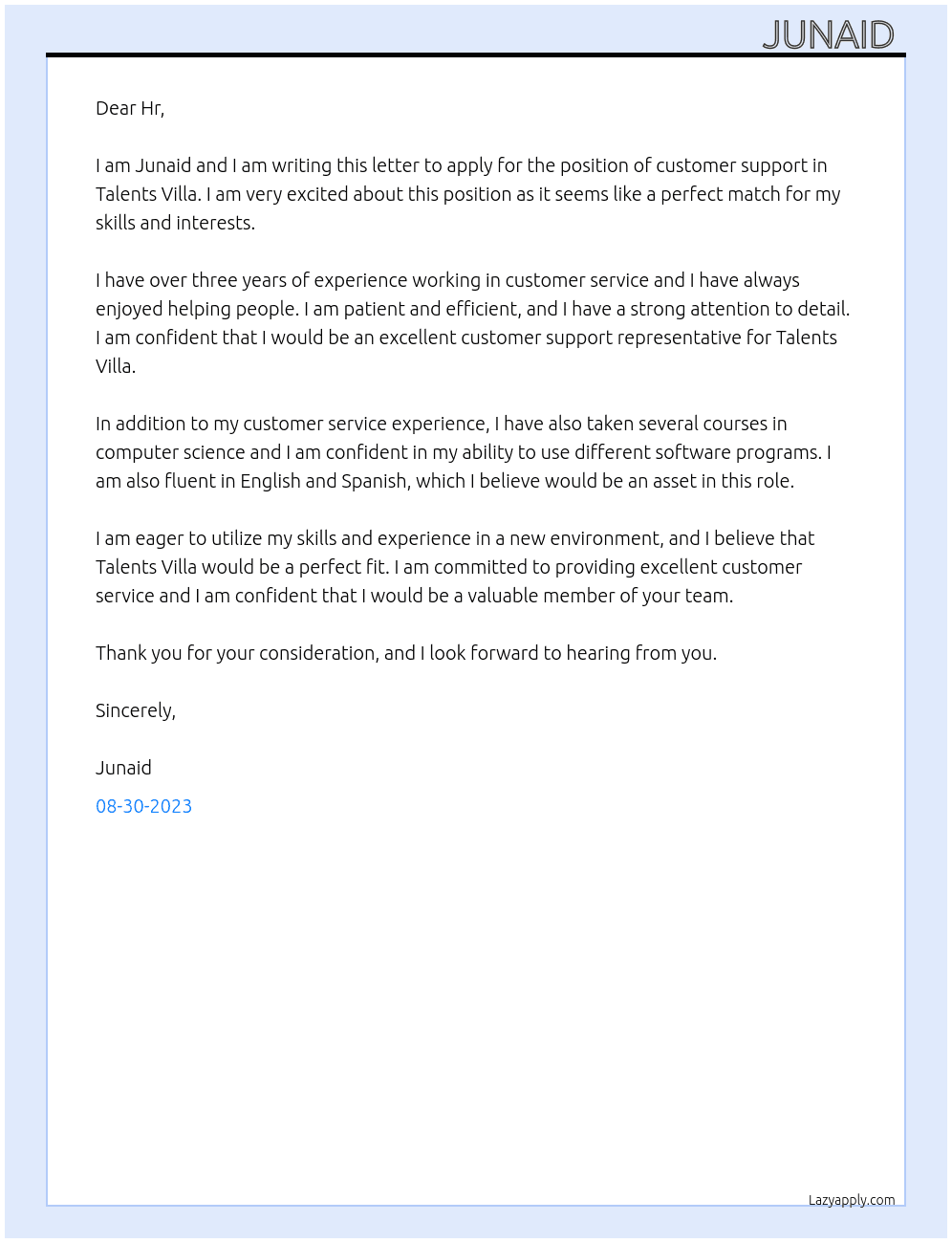 JUNAID

Dear Hr,

I am Junaid and I am writing this letter to apply for the position of customer support in Talents Villa. I am very excited about this position as it seems like a perfect match for my skills and interests.

I have over three years of experience working in customer service and I have always enjoyed helping people. I am patient and efficient, and I have a strong attention to detail. I am confident that I would be an excellent customer support representative for Talents Villa.

In addition to my customer service experience, I have also taken several courses in computer science and I am confident in my ability to use different software programs. I am also fluent in English and Spanish, which I believe would be an asset in this role.

I am eager to utilize my skills and experience in a new environment, and I believe that Talents Villa would be a perfect fit. I am committed to providing excellent customer service and I am confident that I would be a valuable member of your team.

Thank you for your consideration, and I look forward to hearing from you.

Sincerely,

Junaid

08-30-2023

Lazyapply.com